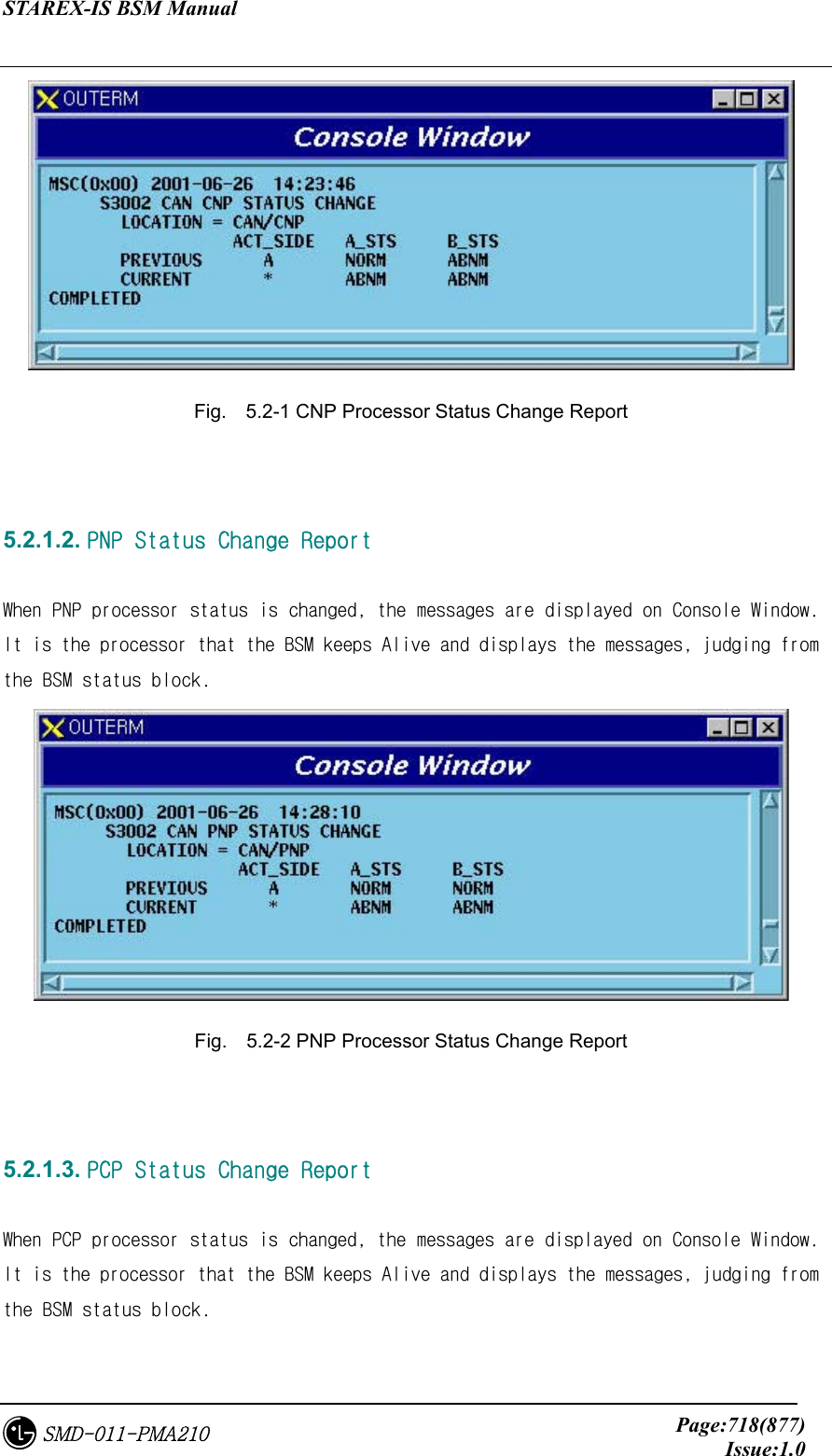 STAREX-IS BSM Manual

OUTERM

Console Window

MSC(0x00) 2001-06-26 14:23:46
S3002 CAN CNP STATUS CHANGE
LOCATION = CAN/CNP
ACT_SIDE A_STS B_STS
PREVIOUS A NORM ABNM
CURRENT * ABNM ABNM
COMPLETED

Fig. 5.2-1 CNP Processor Status Change Report

5.2.1.2. PNP Status Change Report

When PNP processor status is changed, the messages are displayed on Console Window. It is the processor that the BSM keeps Alive and displays the messages, judging from the BSM status block.

OUTERM

Console Window

MSC(0x00) 2001-06-26 14:28:10
S3002 CAN PNP STATUS CHANGE
LOCATION = CAN/PNP
ACT_SIDE A_STS B_STS
PREVIOUS A NORM NORM
CURRENT * ABNM ABNM
COMPLETED

Fig. 5.2-2 PNP Processor Status Change Report

5.2.1.3. PCP Status Change Report

When PCP processor status is changed, the messages are displayed on Console Window. It is the processor that the BSM keeps Alive and displays the messages, judging from the BSM status block.

SMD-011-PMA210

Page:718(877)
Issue:1.0